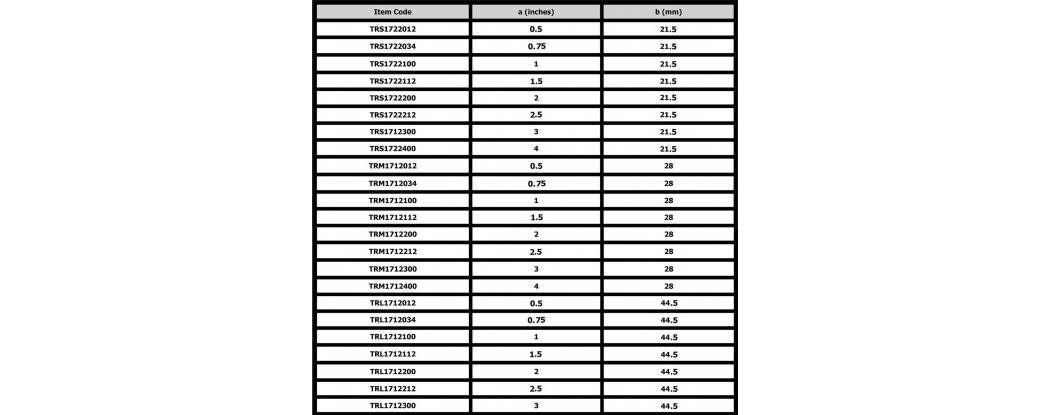 | Item Code | a (inches) | b (mm) |
|---|---|---|
| TRS1722012 | 0.5 | 21.5 |
| TRS1722034 | 0.75 | 21.5 |
| TRS1722100 | 1 | 21.5 |
| TRS1722112 | 1.5 | 21.5 |
| TRS1722200 | 2 | 21.5 |
| TRS1722212 | 2.5 | 21.5 |
| TRS1712300 | 3 | 21.5 |
| TRS1722400 | 4 | 21.5 |
| TRM1712012 | 0.5 | 28 |
| TRM1712034 | 0.75 | 28 |
| TRM1712100 | 1 | 28 |
| TRM1712112 | 1.5 | 28 |
| TRM1712200 | 2 | 28 |
| TRM1712212 | 2.5 | 28 |
| TRM1712300 | 3 | 28 |
| TRM1712400 | 4 | 28 |
| TRL1712012 | 0.5 | 44.5 |
| TRL1712034 | 0.75 | 44.5 |
| TRL1712100 | 1 | 44.5 |
| TRL1712112 | 1.5 | 44.5 |
| TRL1712200 | 2 | 44.5 |
| TRL1712212 | 2.5 | 44.5 |
| TRL1712300 | 3 | 44.5 |